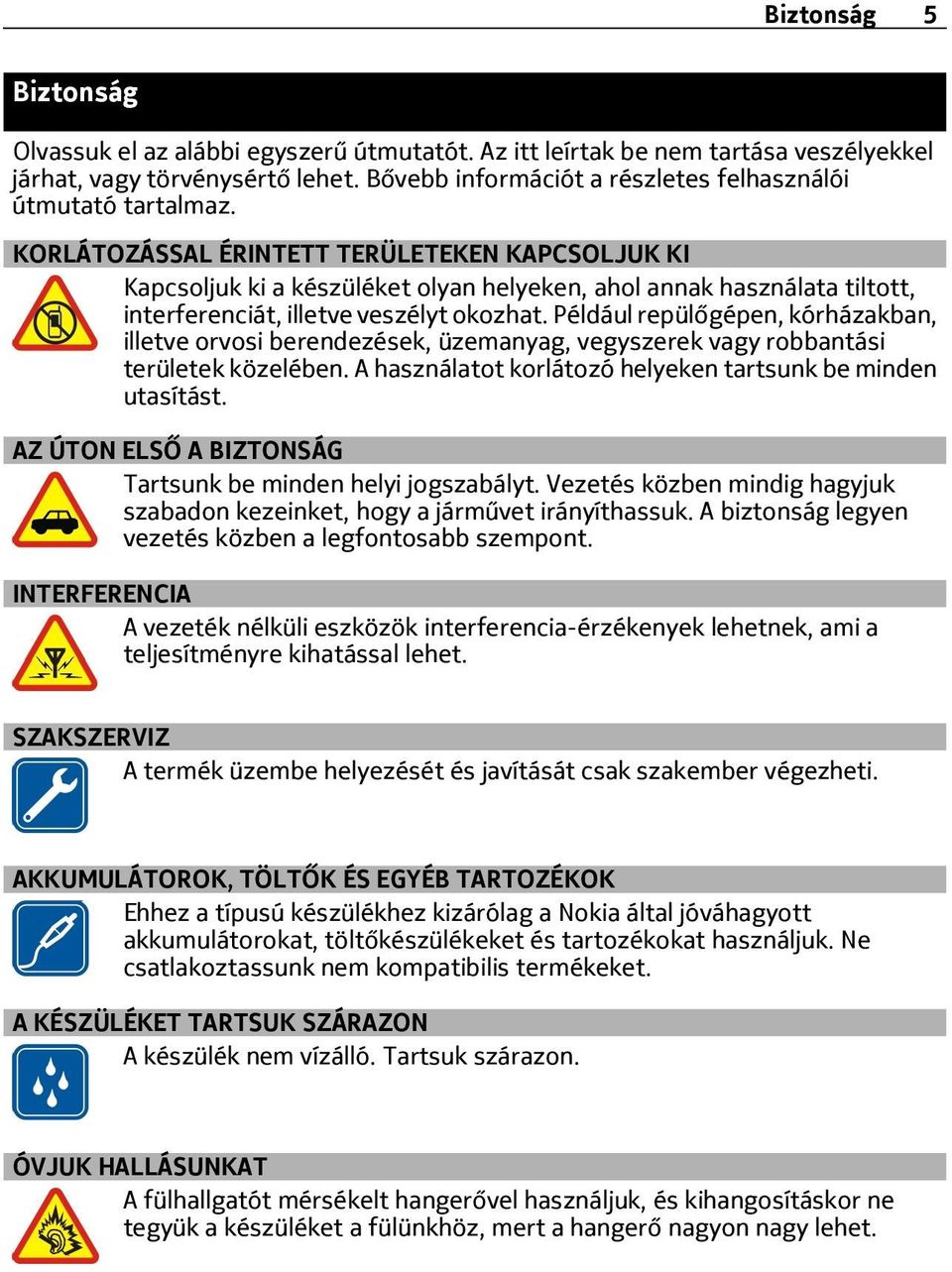 Biztonság 5

Biztonság

Olvassuk el az alábbi egyszerű útmutatót. Az itt leírtak be nem tartása veszélyekkel járhat, vagy törvénysértő lehet. Bővebb információt a részletes felhasználói útmutató tartalmaz.

KORLÁTOZÁSSAL ÉRINTETT TERÜLETEKEN KAPCSOLJUK KI

Kapcsoljuk ki a készüléket olyan helyeken, ahol annak használata tiltott, interferenciát, illetve veszélyt okozhat. Például repülőgépen, kórházakban, illetve orvosi berendezések, üzemanyag, vegyszerek vagy robbantási területek közelében. A használatot korlátozó helyeken tartsunk be minden utasítást.

AZ ÚTON ELSŐ A BIZTONSÁG

Tartsunk be minden helyi jogszabályt. Vezetés közben mindig hagyjuk szabadon kezeinket, hogy a járművet irányíthassuk. A biztonság legyen vezetés közben a legfontosabb szempont.

INTERFERENCIA

A vezeték nélküli eszközök interferencia-érzékenyek lehetnek, ami a teljesítményre kihatással lehet.

SZAKSZERVIZ

A termék üzembe helyezését és javítását csak szakember végezheti.

AKKUMULÁTOROK, TÖLTŐK ÉS EGYÉB TARTOZÉKOK

Ehhez a típusú készülékhez kizárólag a Nokia által jóváhagyott akkumulátorokat, töltőkészülékeket és tartozékokat használjuk. Ne csatlakoztassunk nem kompatibilis termékeket.

A KÉSZÜLÉKET TARTSUK SZÁRAZON

A készülék nem vízálló. Tartsuk szárazon.

ÓVJUK HALLÁSUNKAT

A fülhallgatót mérsékelt hangerővel használjuk, és kihangosításkor ne tegyük a készüléket a fülünkhöz, mert a hangerő nagyon nagy lehet.